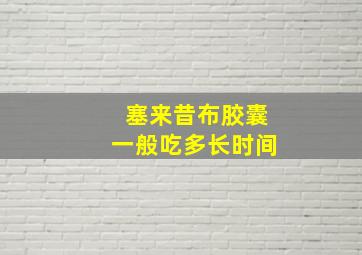 塞来昔布胶囊
一般吃多长时间